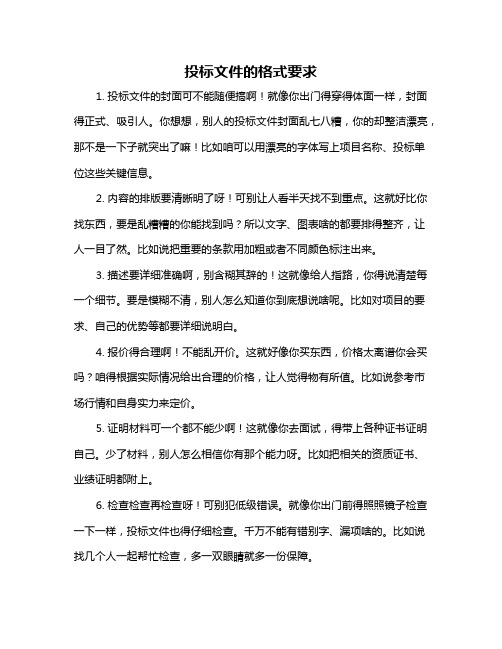 投标文件的格式要求

1. 投标文件的封面可不能随便搞啊！就像你出门得穿得体面一样，封面得正式、吸引人。你想想，别人的投标文件封面乱七八糟，你的却整洁漂亮，那不是一下子就突出了嘛！比如咱可以用漂亮的字体写上项目名称、投标单位这些关键信息。

2. 内容的排版要清晰明了呀！可别让人看半天找不到重点。这就好比你找东西，要是乱糟糟的你能找到吗？所以文字、图表啥的都要排得整齐，让人一目了然。比如说把重要的条款用加粗或者不同颜色标注出来。

3. 描述要详细准确啊，别含糊其辞的！这就像给人指路，你得说清楚每一个细节。要是模糊不清，别人怎么知道你到底想说啥呢。比如对项目的要求、自己的优势等都要详细说明白。

4. 报价得合理啊！不能乱开价。这就好像你买东西，价格太离谱你会买吗？咱得根据实际情况给出合理的价格，让人觉得物有所值。比如说参考市场行情和自身实力来定价。

5. 证明材料可一个都不能少啊！这就像你去面试，得带上各种证书证明自己。少了材料，别人怎么相信你有那个能力呀。比如把相关的资质证书、业绩证明都附上。

6. 检查检查再检查呀！可别犯低级错误。就像你出门前得照照镜子检查一下一样，投标文件也得仔细检查。千万不能有错别字、漏项啥的。比如说找几个人一起帮忙检查，多一双眼睛就多一份保障。